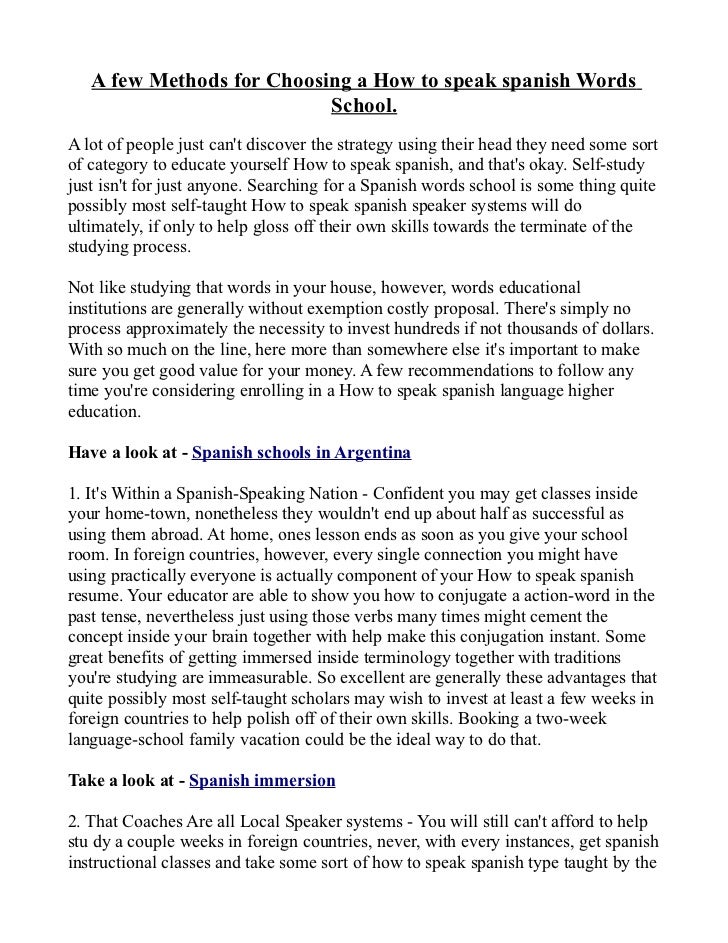 A few Methods for Choosing a How to speak spanish Words School.

A lot of people just can't discover the strategy using their head they need some sort of category to educate yourself How to speak spanish, and that's okay. Self-study just isn't for just anyone. Searching for a Spanish words school is some thing quite possibly most self-taught How to speak spanish speaker systems will do ultimately, if only to help gloss off their own skills towards the terminate of the studying process.

Not like studying that words in your house, however, words educational institutions are generally without exemption costly proposal. There's simply no process approximately the necessity to invest hundreds if not thousands of dollars. With so much on the line, here more than somewhere else it's important to make sure you get good value for your money. A few recommendations to follow any time you're considering enrolling in a How to speak spanish language higher education.

Have a look at - Spanish schools in Argentina

1. It's Within a Spanish-Speaking Nation - Confident you may get classes inside your home-town, nonetheless they wouldn't end up about half as successful as using them abroad. At home, ones lesson ends as soon as you give your school room. In foreign countries, however, every single connection you might have using practically everyone is actually component of your How to speak spanish resume. Your educator are able to show you how to conjugate a action-word in the past tense, nevertheless just using those verbs many times might cement the concept inside your brain together with help make this conjugation instant. Some great benefits of getting immersed inside terminology together with traditions you're studying are immeasurable. So excellent are generally these advantages that quite possibly most self-taught scholars may wish to invest at least a few weeks in foreign countries to help polish off of their own skills. Booking a two-week language-school family vacation could be the ideal way to do that.

Take a look at - Spanish immersion

2. That Coaches Are all Local Speaker systems - You will still can't afford to help stu dy a couple weeks in foreign countries, never, with every instances, get spanish instructional classes and take some sort of how to speak spanish type taught by the